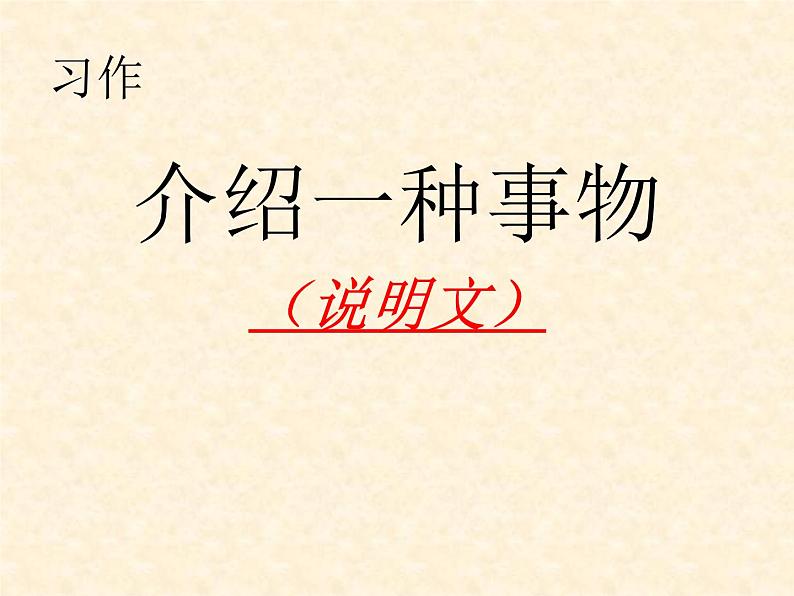 习作

介绍一种事物

（说明文）